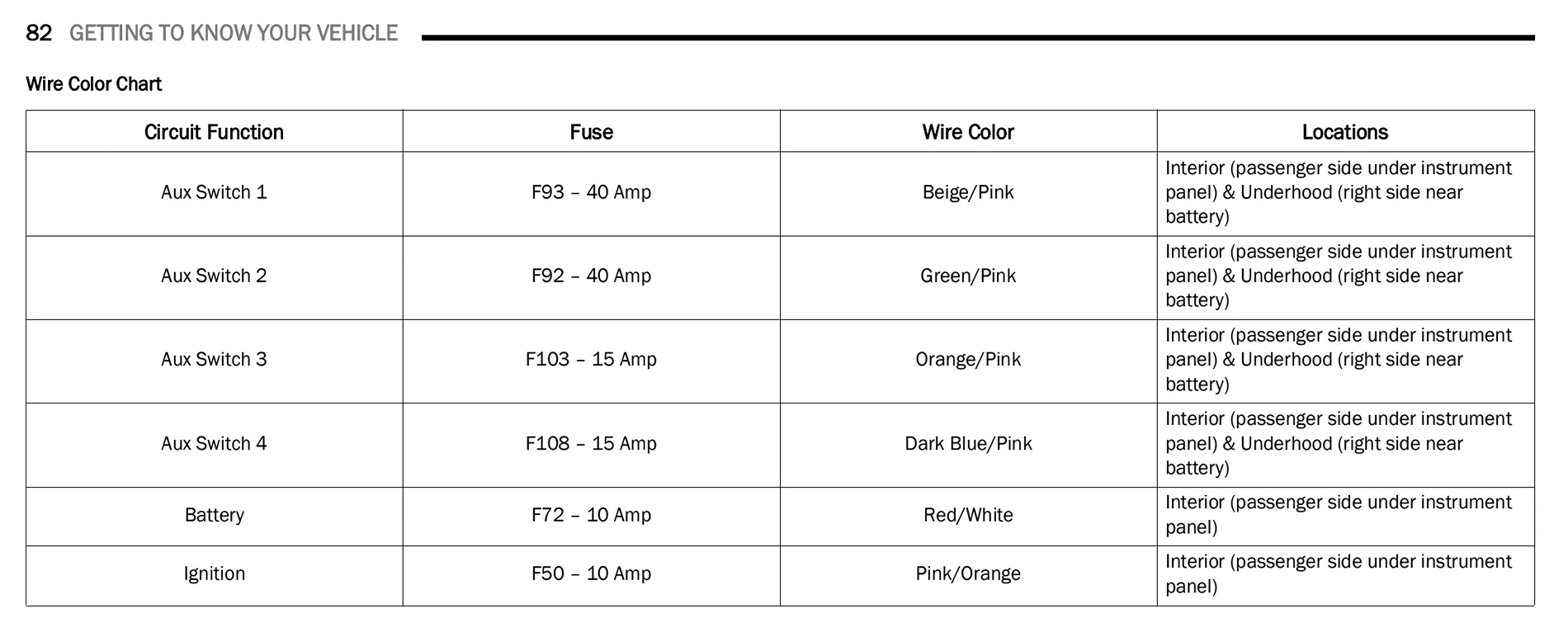 82 GETTING TO KNOW YOUR VEHICLE

Wire Color Chart

| Circuit Function | Fuse | Wire Color | Locations |
|---|---|---|---|
| Aux Switch 1 | F93 – 40 Amp | Beige/Pink | Interior (passenger side under instrument panel) & Underhood (right side near battery) |
| Aux Switch 2 | F92 – 40 Amp | Green/Pink | Interior (passenger side under instrument panel) & Underhood (right side near battery) |
| Aux Switch 3 | F103 – 15 Amp | Orange/Pink | Interior (passenger side under instrument panel) & Underhood (right side near battery) |
| Aux Switch 4 | F108 – 15 Amp | Dark Blue/Pink | Interior (passenger side under instrument panel) & Underhood (right side near battery) |
| Battery | F72 – 10 Amp | Red/White | Interior (passenger side under instrument panel) |
| Ignition | F50 – 10 Amp | Pink/Orange | Interior (passenger side under instrument panel) |